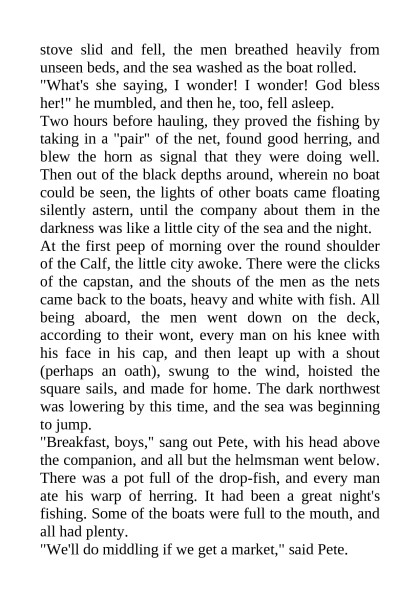 stove slid and fell, the men breathed heavily from unseen beds, and the sea washed as the boat rolled.
"What's she saying, I wonder! I wonder! God bless her!" he mumbled, and then he, too, fell asleep.
Two hours before hauling, they proved the fishing by taking in a "pair" of the net, found good herring, and blew the horn as signal that they were doing well. Then out of the black depths around, wherein no boat could be seen, the lights of other boats came floating silently astern, until the company about them in the darkness was like a little city of the sea and the night.
At the first peep of morning over the round shoulder of the Calf, the little city awoke. There were the clicks of the capstan, and the shouts of the men as the nets came back to the boats, heavy and white with fish. All being aboard, the men went down on the deck, according to their wont, every man on his knee with his face in his cap, and then leapt up with a shout (perhaps an oath), swung to the wind, hoisted the square sails, and made for home. The dark northwest was lowering by this time, and the sea was beginning to jump.
"Breakfast, boys," sang out Pete, with his head above the companion, and all but the helmsman went below. There was a pot full of the drop-fish, and every man ate his warp of herring. It had been a great night's fishing. Some of the boats were full to the mouth, and all had plenty.
"We'll do middling if we get a market," said Pete.